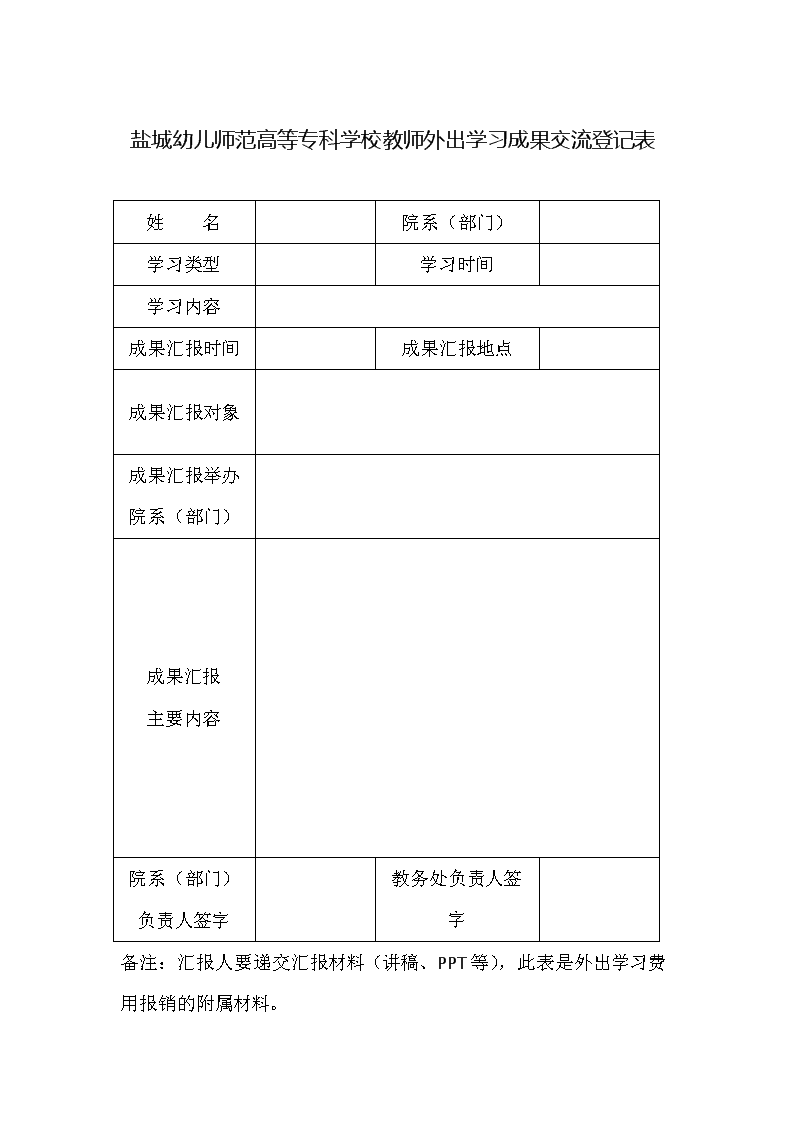 盐城幼儿师范高等专科学校教师外出学习成果交流登记表

| 姓　　名 | | 院系（部门） | |
|---|---|---|---|
| 学习类型 | | 学习时间 | |
| 学习内容 | | | |
| 成果汇报时间 | | 成果汇报地点 | |
| 成果汇报对象 | | | |
| 成果汇报举办院系（部门） | | | |
| 成果汇报主要内容 | | | |
| 院系（部门）负责人签字 | | 教务处负责人签字 | |

备注：汇报人要递交汇报材料（讲稿、PPT等），此表是外出学习费用报销的附属材料。